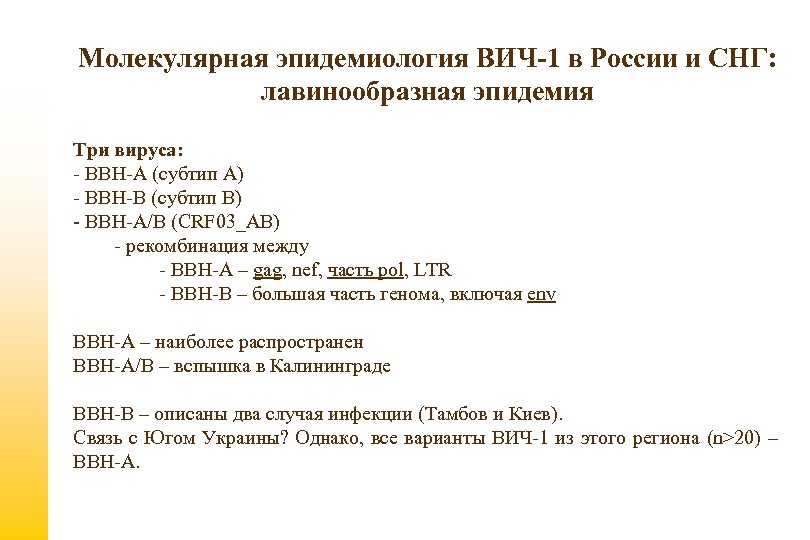 Молекулярная эпидемиология ВИЧ-1 в России и СНГ: лавинообразная эпидемия

Три вируса:
- ВВН-А (субтип А)
- ВВН-В (субтип В)
- ВВН-А/В (CRF03_AB)
- рекомбинация между
- ВВН-А – gag, nef, часть pol, LTR
- ВВН-В – большая часть генома, включая env

ВВН-А – наиболее распространен
ВВН-А/В – вспышка в Калининграде

ВВН-В – описаны два случая инфекции (Тамбов и Киев).
Связь с Югом Украины? Однако, все варианты ВИЧ-1 из этого региона (n>20) – ВВН-А.